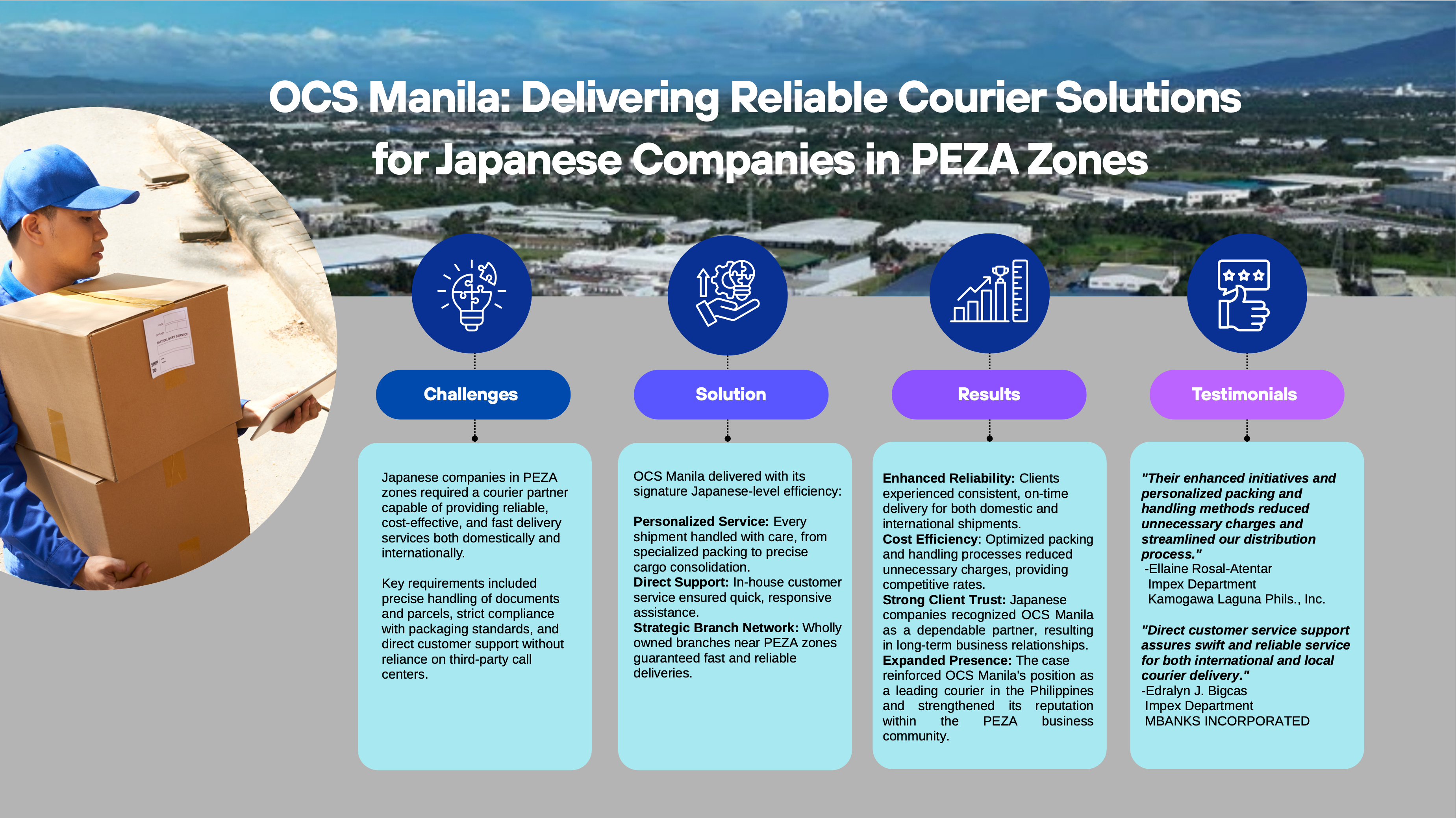 OCS Manila: Delivering Reliable Courier Solutions for Japanese Companies in PEZA Zones

Challenges

Japanese companies in PEZA zones required a courier partner capable of providing reliable, cost-effective, and fast delivery services both domestically and internationally.

Key requirements included precise handling of documents and parcels, strict compliance with packaging standards, and direct customer support without reliance on third-party call centers.

Solution

OCS Manila delivered with its signature Japanese-level efficiency:

Personalized Service: Every shipment handled with care, from specialized packing to precise cargo consolidation.
Direct Support: In-house customer service ensured quick, responsive assistance.
Strategic Branch Network: Wholly owned branches near PEZA zones guaranteed fast and reliable deliveries.

Results

Enhanced Reliability: Clients experienced consistent, on-time delivery for both domestic and international shipments.
Cost Efficiency: Optimized packing and handling processes reduced unnecessary charges, providing competitive rates.
Strong Client Trust: Japanese companies recognized OCS Manila as a dependable partner, resulting in long-term business relationships.
Expanded Presence: The case reinforced OCS Manila's position as a leading courier in the Philippines and strengthened its reputation within the PEZA business community.

Testimonials

"Their enhanced initiatives and personalized packing and handling methods reduced unnecessary charges and streamlined our distribution process."
-Ellaine Rosal-Atentar
Impex Department
Kamogawa Laguna Phils., Inc.

"Direct customer service support assures swift and reliable service for both international and local courier delivery."
-Edralyn J. Bigcas
Impex Department
MBANKS INCORPORATED